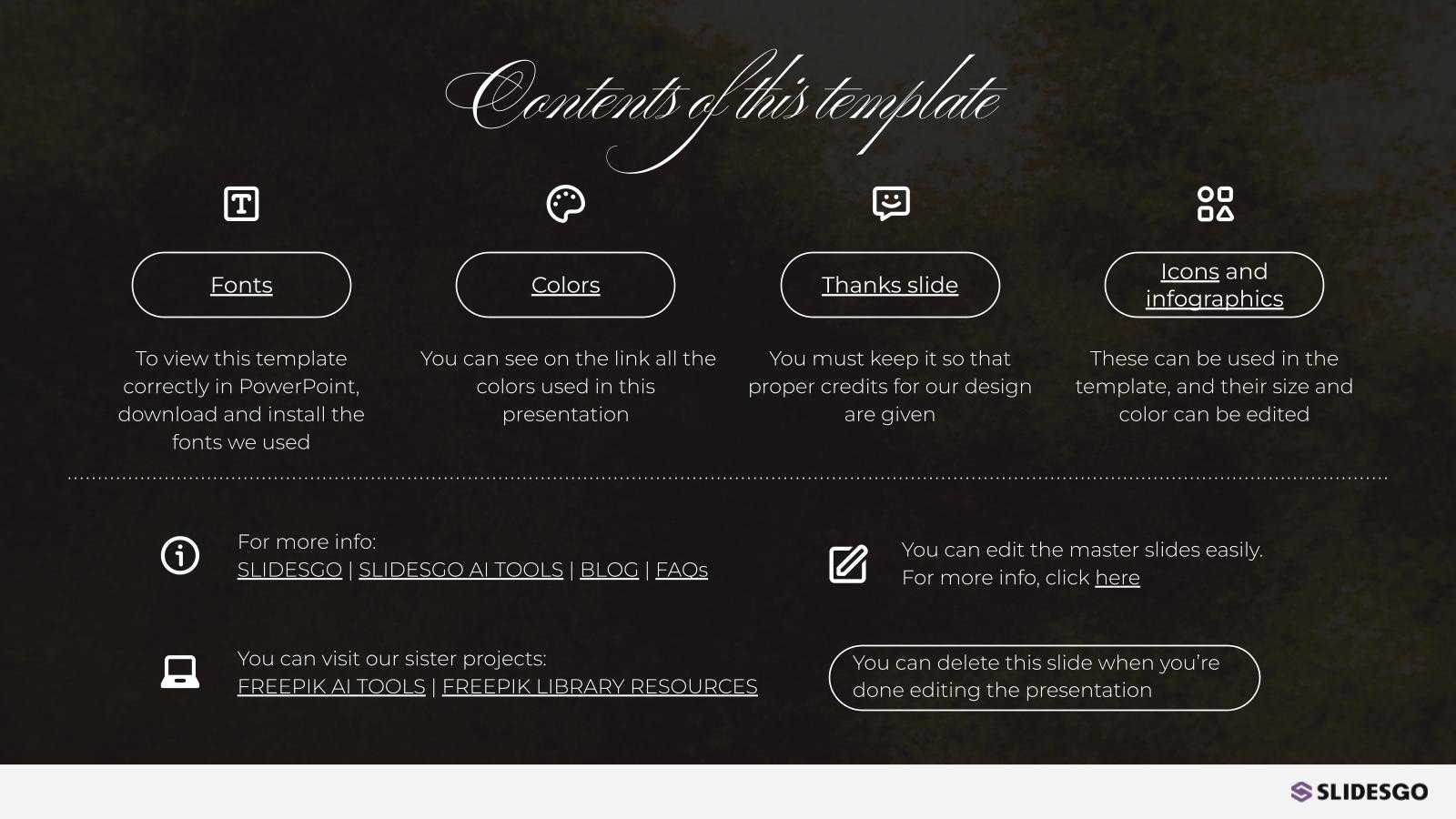 Contents of this template

Fonts

To view this template correctly in PowerPoint, download and install the fonts we used

Colors

You can see on the link all the colors used in this presentation

Thanks slide

You must keep it so that proper credits for our design are given

Icons and infographics

These can be used in the template, and their size and color can be edited

For more info:
SLIDESGO | SLIDESGO AI TOOLS | BLOG | FAQs

You can visit our sister projects:
FREEPIK AI TOOLS | FREEPIK LIBRARY RESOURCES

You can edit the master slides easily. For more info, click here

You can delete this slide when you're done editing the presentation

SLIDESGO